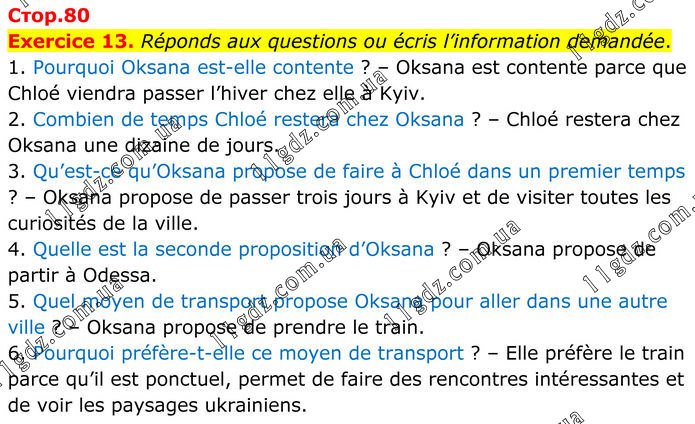 Стор.80

Exercice 13. Réponds aux questions ou écris l'information demandée.

1. Pourquoi Oksana est-elle contente ? – Oksana est contente parce que Chloé viendra passer l'hiver chez elle à Kyiv.

2. Combien de temps Chloé restera chez Oksana ? – Chloé restera chez Oksana une dizaine de jours.

3. Qu'est-ce qu'Oksana propose de faire à Chloé dans un premier temps ? – Oksana propose de passer trois jours à Kyiv et de visiter toutes les curiosités de la ville.

4. Quelle est la seconde proposition d'Oksana ? – Oksana propose de partir à Odessa.

5. Quel moyen de transport propose Oksana pour aller dans une autre ville ? – Oksana propose de prendre le train.

6. Pourquoi préfère-t-elle ce moyen de transport ? – Elle préfère le train parce qu'il est ponctuel, permet de faire des rencontres intéressantes et de voir les paysages ukrainiens.

11gdz.com.ua